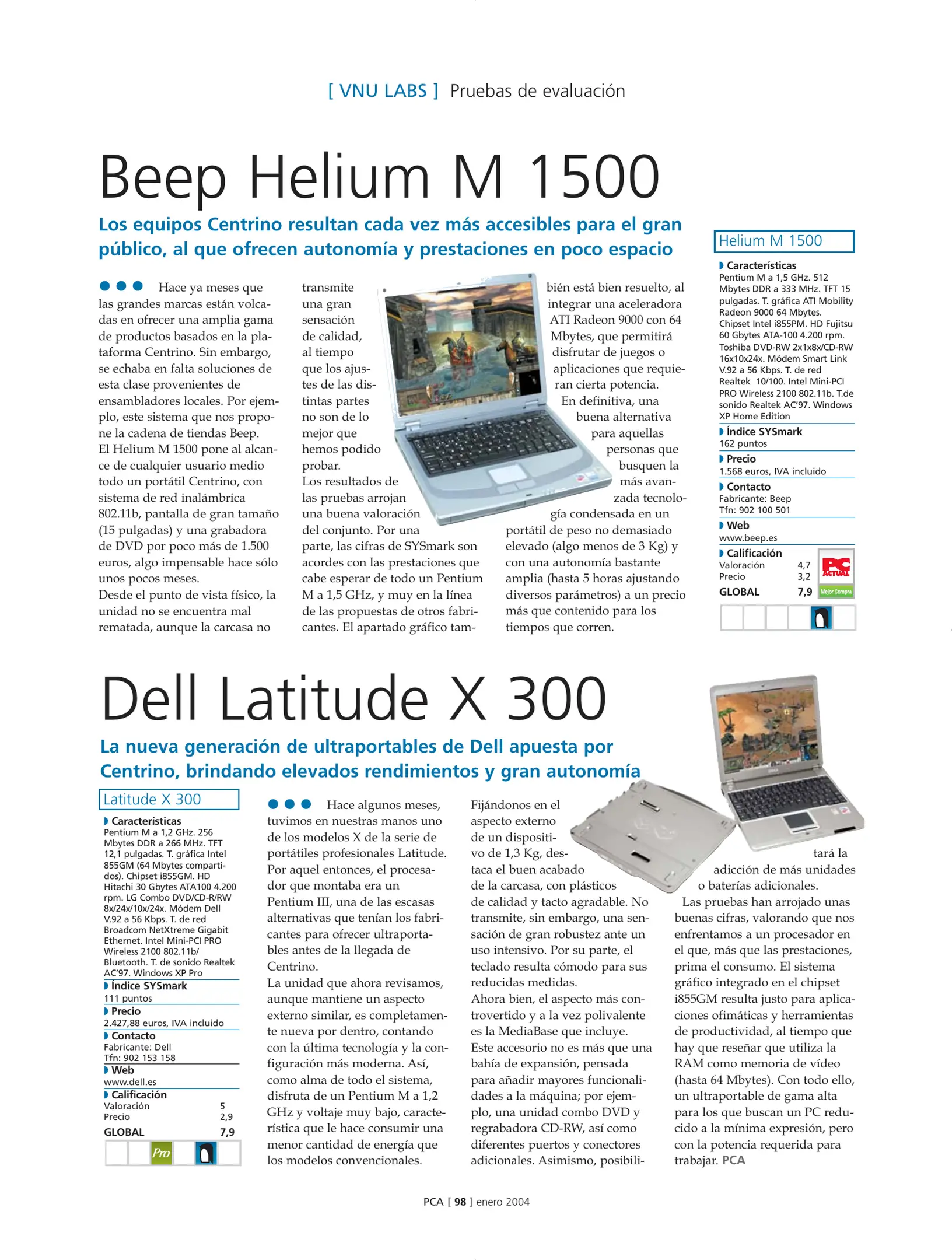 [ VNU LABS ] Pruebas de evaluación

Beep Helium M 1500

Los equipos Centrino resultan cada vez más accesibles para el gran público, al que ofrecen autonomía y prestaciones en poco espacio

Hace ya meses que las grandes marcas están volcadas en ofrecer una amplia gama de productos basados en la plataforma Centrino. Sin embargo, se echaba en falta soluciones de esta clase provenientes de ensambladores locales. Por ejemplo, este sistema que nos propone la cadena de tiendas Beep. El Helium M 1500 pone al alcance de cualquier usuario medio todo un portátil Centrino, con sistema de red inalámbrica 802.11b, pantalla de gran tamaño (15 pulgadas) y una grabadora de DVD por poco más de 1.500 euros, algo impensable hace sólo unos pocos meses.
Desde el punto de vista físico, la unidad no se encuentra mal rematada, aunque la carcasa no transmite una gran sensación de calidad, al tiempo que los ajustes de las distintas partes no son de lo mejor que hemos podido probar.
Los resultados de las pruebas arrojan una buena valoración del conjunto. Por una parte, las cifras de SYSmark son acordes con las prestaciones que cabe esperar de todo un Pentium M a 1,5 GHz, y muy en la línea de las propuestas de otros fabricantes. El apartado gráfico también está bien resuelto, al integrar una aceleradora ATI Radeon 9000 con 64 Mbytes, que permitirá disfrutar de juegos o aplicaciones que requieran cierta potencia.
En definitiva, una buena alternativa para aquellas personas que busquen la más avanzada tecnología condensada en un portátil de peso no demasiado elevado (algo menos de 3 Kg) y con una autonomía bastante amplia (hasta 5 horas ajustando diversos parámetros) a un precio más que contenido para los tiempos que corren.

Helium M 1500
Características
Pentium M a 1,5 GHz. 512 Mbytes DDR a 333 MHz. TFT 15 pulgadas. T. gráfica ATI Mobility Radeon 9000 64 Mbytes. Chipset Intel i855PM. HD Fujitsu 60 Gbytes ATA-100 4.200 rpm. Toshiba DVD-RW 2x1x8x/CD-RW 16x10x24x. Módem Smart Link V.92 a 56 Kbps. T. de red Realtek 10/100. Intel Mini-PCI PRO Wireless 2100 802.11b. T.de sonido Realtek AC'97. Windows XP Home Edition
Índice SYSmark
162 puntos
Precio
1.568 euros, IVA incluido
Contacto
Fabricante: Beep
Tfn: 902 100 501
Web
www.beep.es
Calificación
Valoración 4,7
Precio 3,2
GLOBAL 7,9
PC ACTUAL
Mejor Compra

Dell Latitude X 300

La nueva generación de ultraportables de Dell apuesta por Centrino, brindando elevados rendimientos y gran autonomía

Latitude X 300
Características
Pentium M a 1,2 GHz. 256 Mbytes DDR a 266 MHz. TFT 12,1 pulgadas. T. gráfica Intel 855GM (64 Mbytes compartidos). Chipset i855GM. HD Hitachi 30 Gbytes ATA100 4.200 rpm. LG Combo DVD/CD-R/RW 8x/24x/10x/24x. Módem Dell V.92 a 56 Kbps. T. de red Broadcom NetXtreme Gigabit Ethernet. Intel Mini-PCI PRO Wireless 2100 802.11b/ Bluetooth. T. de sonido Realtek AC'97. Windows XP Pro
Índice SYSmark
111 puntos
Precio
2.427,88 euros, IVA incluido
Contacto
Fabricante: Dell
Tfn: 902 153 158
Web
www.dell.es
Calificación
Valoración 5
Precio 2,9
GLOBAL 7,9
Pro

Hace algunos meses, tuvimos en nuestras manos uno de los modelos X de la serie de portátiles profesionales Latitude. Por aquel entonces, el procesador que montaba era un Pentium III, una de las escasas alternativas que tenían los fabricantes para ofrecer ultraportables antes de la llegada de Centrino.
La unidad que ahora revisamos, aunque mantiene un aspecto externo similar, es completamente nueva por dentro, contando con la última tecnología y la configuración más moderna. Así, como alma de todo el sistema, disfruta de un Pentium M a 1,2 GHz y voltaje muy bajo, característica que le hace consumir una menor cantidad de energía que los modelos convencionales.
Fijándonos en el aspecto externo de un dispositivo de 1,3 Kg, destaca el buen acabado de la carcasa, con plásticos de calidad y tacto agradable. No transmite, sin embargo, una sensación de gran robustez ante un uso intensivo. Por su parte, el teclado resulta cómodo para sus reducidas medidas.
Ahora bien, el aspecto más controvertido y a la vez polivalente es la MediaBase que incluye. Este accesorio no es más que una bahía de expansión, pensada para añadir mayores funcionalidades a la máquina; por ejemplo, una unidad combo DVD y regrabadora CD-RW, así como diferentes puertos y conectores adicionales. Asimismo, posibilitará la adicción de más unidades o baterías adicionales.
Las pruebas han arrojado unas buenas cifras, valorando que nos enfrentamos a un procesador en el que, más que las prestaciones, prima el consumo. El sistema gráfico integrado en el chipset i855GM resulta justo para aplicaciones ofimáticas y herramientas de productividad, al tiempo que hay que reseñar que utiliza la RAM como memoria de vídeo (hasta 64 Mbytes). Con todo ello, un ultraportable de gama alta para los que buscan un PC reducido a la mínima expresión, pero con la potencia requerida para trabajar. PCA

PCA [ 98 ] enero 2004